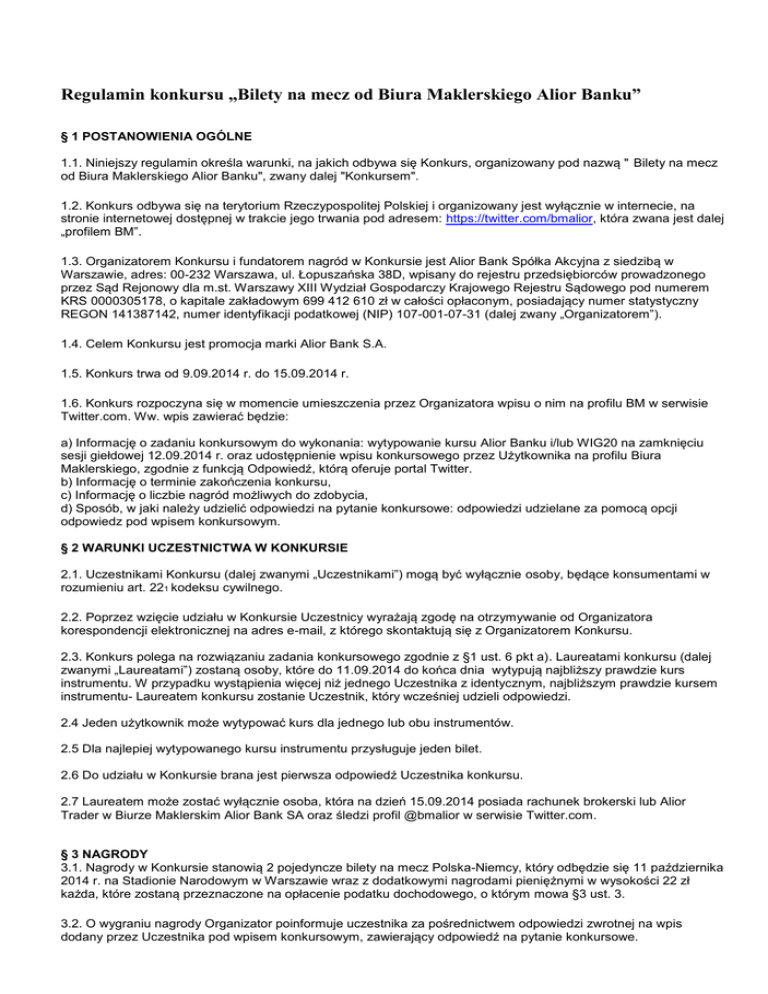 Regulamin konkursu „Bilety na mecz od Biura Maklerskiego Alior Banku”

§ 1 POSTANOWIENIA OGÓLNE

1.1. Niniejszy regulamin określa warunki, na jakich odbywa się Konkurs, organizowany pod nazwą " Bilety na mecz od Biura Maklerskiego Alior Banku", zwany dalej "Konkursem".

1.2. Konkurs odbywa się na terytorium Rzeczypospolitej Polskiej i organizowany jest wyłącznie w internecie, na stronie internetowej dostępnej w trakcie jego trwania pod adresem: https://twitter.com/bmalior, która zwana jest dalej „profilem BM”.

1.3. Organizatorem Konkursu i fundatorem nagród w Konkursie jest Alior Bank Spółka Akcyjna z siedzibą w Warszawie, adres: 00-232 Warszawa, ul. Łopuszańska 38D, wpisany do rejestru przedsiębiorców prowadzonego przez Sąd Rejonowy dla m.st. Warszawy XIII Wydział Gospodarczy Krajowego Rejestru Sądowego pod numerem KRS 0000305178, o kapitale zakładowym 699 412 610 zł w całości opłaconym, posiadający numer statystyczny REGON 141387142, numer identyfikacji podatkowej (NIP) 107-001-07-31 (dalej zwany „Organizatorem”).

1.4. Celem Konkursu jest promocja marki Alior Bank S.A.

1.5. Konkurs trwa od 9.09.2014 r. do 15.09.2014 r.

1.6. Konkurs rozpoczyna się w momencie umieszczenia przez Organizatora wpisu o nim na profilu BM w serwisie Twitter.com. Ww. wpis zawierać będzie:

a) Informację o zadaniu konkursowym do wykonania: wytypowanie kursu Alior Banku i/lub WIG20 na zamknięciu sesji giełdowej 12.09.2014 r. oraz udostępnienie wpisu konkursowego przez Użytkownika na profilu Biura Maklerskiego, zgodnie z funkcją Odpowiedź, którą oferuje portal Twitter.
b) Informację o terminie zakończenia konkursu,
c) Informację o liczbie nagród możliwych do zdobycia,
d) Sposób, w jaki należy udzielić odpowiedzi na pytanie konkursowe: odpowiedzi udzielane za pomocą opcji odpowiedz pod wpisem konkursowym.

§ 2 WARUNKI UCZESTNICTWA W KONKURSIE

2.1. Uczestnikami Konkursu (dalej zwanymi „Uczestnikami”) mogą być wyłącznie osoby, będące konsumentami w rozumieniu art. 22₁ kodeksu cywilnego.

2.2. Poprzez wzięcie udziału w Konkursie Uczestnicy wyrażają zgodę na otrzymywanie od Organizatora korespondencji elektronicznej na adres e-mail, z którego skontaktują się z Organizatorem Konkursu.

2.3. Konkurs polega na rozwiązaniu zadania konkursowego zgodnie z §1 ust. 6 pkt a). Laureatami konkursu (dalej zwanymi „Laureatami”) zostaną osoby, które do 11.09.2014 do końca dnia wytypują najbliższy prawdzie kurs instrumentu. W przypadku wystąpienia więcej niż jednego Uczestnika z identycznym, najbliższym prawdzie kursem instrumentu- Laureatem konkursu zostanie Uczestnik, który wcześniej udzieli odpowiedzi.

2.4 Jeden użytkownik może wytypować kurs dla jednego lub obu instrumentów.

2.5 Dla najlepiej wytypowanego kursu instrumentu przysługuje jeden bilet.

2.6 Do udziału w Konkursie brana jest pierwsza odpowiedź Uczestnika konkursu.

2.7 Laureatem może zostać wyłącznie osoba, która na dzień 15.09.2014 posiada rachunek brokerski lub Alior Trader w Biurze Maklerskim Alior Bank SA oraz śledzi profil @bmalior w serwisie Twitter.com.

§ 3 NAGRODY
3.1. Nagrody w Konkursie stanowią 2 pojedyncze bilety na mecz Polska-Niemcy, który odbędzie się 11 października 2014 r. na Stadionie Narodowym w Warszawie wraz z dodatkowymi nagrodami pieniężnymi w wysokości 22 zł każda, które zostaną przeznaczone na opłacenie podatku dochodowego, o którym mowa §3 ust. 3.

3.2. O wygraniu nagrody Organizator poinformuje uczestnika za pośrednictwem odpowiedzi zwrotnej na wpis dodany przez Uczestnika pod wpisem konkursowym, zawierający odpowiedź na pytanie konkursowe.